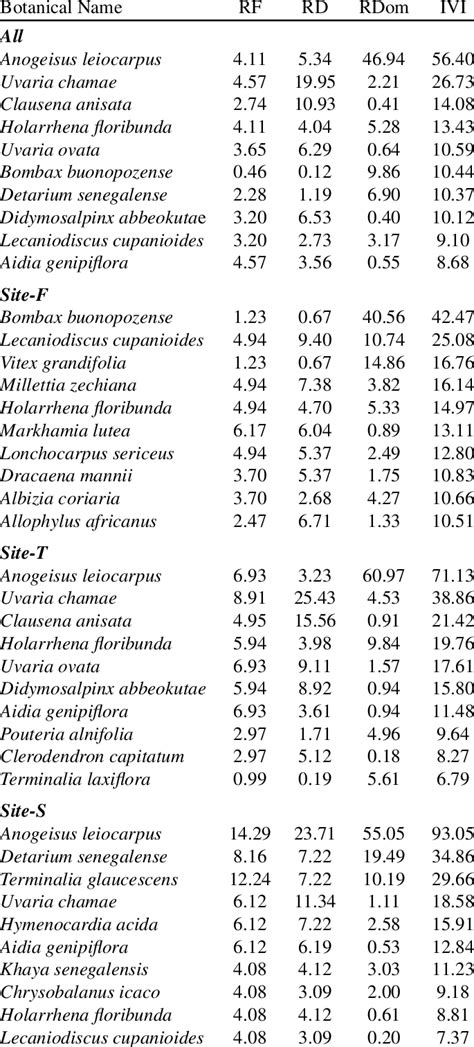 | Botanical Name | RF | RD | RDom | IVI |
|---|---|---|---|---|
| **All** | | | | |
| Anogeisus leiocarpus | 4.11 | 5.34 | 46.94 | 56.40 |
| Uvaria chamae | 4.57 | 19.95 | 2.21 | 26.73 |
| Clausena anisata | 2.74 | 10.93 | 0.41 | 14.08 |
| Holarrhena floribunda | 4.11 | 4.04 | 5.28 | 13.43 |
| Uvaria ovata | 3.65 | 6.29 | 0.64 | 10.59 |
| Bombax buonopozense | 0.46 | 0.12 | 9.86 | 10.44 |
| Detarium senegalense | 2.28 | 1.19 | 6.90 | 10.37 |
| Didymosalpinx abbeokutae | 3.20 | 6.53 | 0.40 | 10.12 |
| Lecaniodiscus cupanioides | 3.20 | 2.73 | 3.17 | 9.10 |
| Aidia genipiflora | 4.57 | 3.56 | 0.55 | 8.68 |
| **Site-F** | | | | |
| Bombax buonopozense | 1.23 | 0.67 | 40.56 | 42.47 |
| Lecaniodiscus cupanioides | 4.94 | 9.40 | 10.74 | 25.08 |
| Vitex grandifolia | 1.23 | 0.67 | 14.86 | 16.76 |
| Millettia zechiana | 4.94 | 7.38 | 3.82 | 16.14 |
| Holarrhena floribunda | 4.94 | 4.70 | 5.33 | 14.97 |
| Markhamia lutea | 6.17 | 6.04 | 0.89 | 13.11 |
| Lonchocarpus sericeus | 4.94 | 5.37 | 2.49 | 12.80 |
| Dracaena mannii | 3.70 | 5.37 | 1.75 | 10.83 |
| Albizia coriaria | 3.70 | 2.68 | 4.27 | 10.66 |
| Allophylus africanus | 2.47 | 6.71 | 1.33 | 10.51 |
| **Site-T** | | | | |
| Anogeisus leiocarpus | 6.93 | 3.23 | 60.97 | 71.13 |
| Uvaria chamae | 8.91 | 25.43 | 4.53 | 38.86 |
| Clausena anisata | 4.95 | 15.56 | 0.91 | 21.42 |
| Holarrhena floribunda | 5.94 | 3.98 | 9.84 | 19.76 |
| Uvaria ovata | 6.93 | 9.11 | 1.57 | 17.61 |
| Didymosalpinx abbeokutae | 5.94 | 8.92 | 0.94 | 15.80 |
| Aidia genipiflora | 6.93 | 3.61 | 0.94 | 11.48 |
| Pouteria alnifolia | 2.97 | 1.71 | 4.96 | 9.64 |
| Clerodendron capitatum | 2.97 | 5.12 | 0.18 | 8.27 |
| Terminalia laxiflora | 0.99 | 0.19 | 5.61 | 6.79 |
| **Site-S** | | | | |
| Anogeisus leiocarpus | 14.29 | 23.71 | 55.05 | 93.05 |
| Detarium senegalense | 8.16 | 7.22 | 19.49 | 34.86 |
| Terminalia glaucescens | 12.24 | 7.22 | 10.19 | 29.66 |
| Uvaria chamae | 6.12 | 11.34 | 1.11 | 18.58 |
| Hymenocardia acida | 6.12 | 7.22 | 2.58 | 15.91 |
| Aidia genipiflora | 6.12 | 6.19 | 0.53 | 12.84 |
| Khaya senegalensis | 4.08 | 4.12 | 3.03 | 11.23 |
| Chrysobalanus icaco | 4.08 | 3.09 | 2.00 | 9.18 |
| Holarrhena floribunda | 4.08 | 4.12 | 0.61 | 8.81 |
| Lecaniodiscus cupanioides | 4.08 | 3.09 | 0.20 | 7.37 |